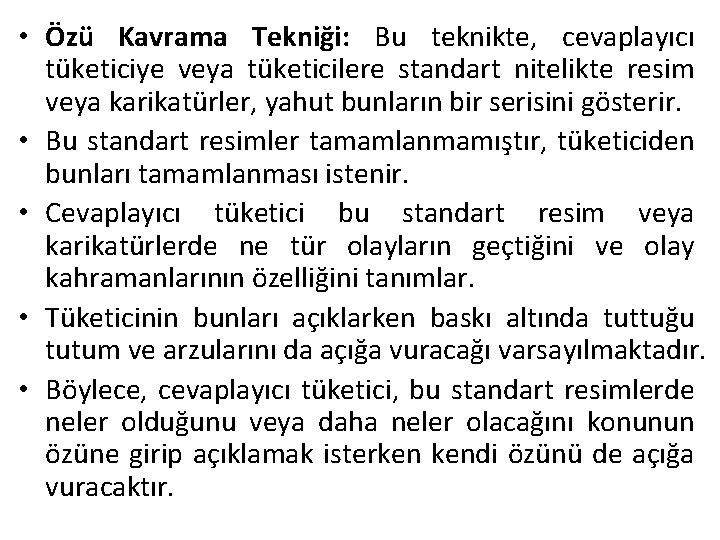 • Özü Kavrama Tekniği: Bu teknikte, cevaplayıcı tüketiciye veya tüketicilere standart nitelikte resim veya karikatürler, yahut bunların bir serisini gösterir.

• Bu standart resimler tamamlanmamıştır, tüketiciden bunları tamamlanması istenir.

• Cevaplayıcı tüketici bu standart resim veya karikatürlerde ne tür olayların geçtiğini ve olay kahramanlarının özelliğini tanımlar.

• Tüketicinin bunları açıklarken baskı altında tuttuğu tutum ve arzularını da açığa vuracağı varsayılmaktadır.

• Böylece, cevaplayıcı tüketici, bu standart resimlerde neler olduğunu veya daha neler olacağını konunun özüne girip açıklamak isterken kendi özünü de açığa vuracaktır.